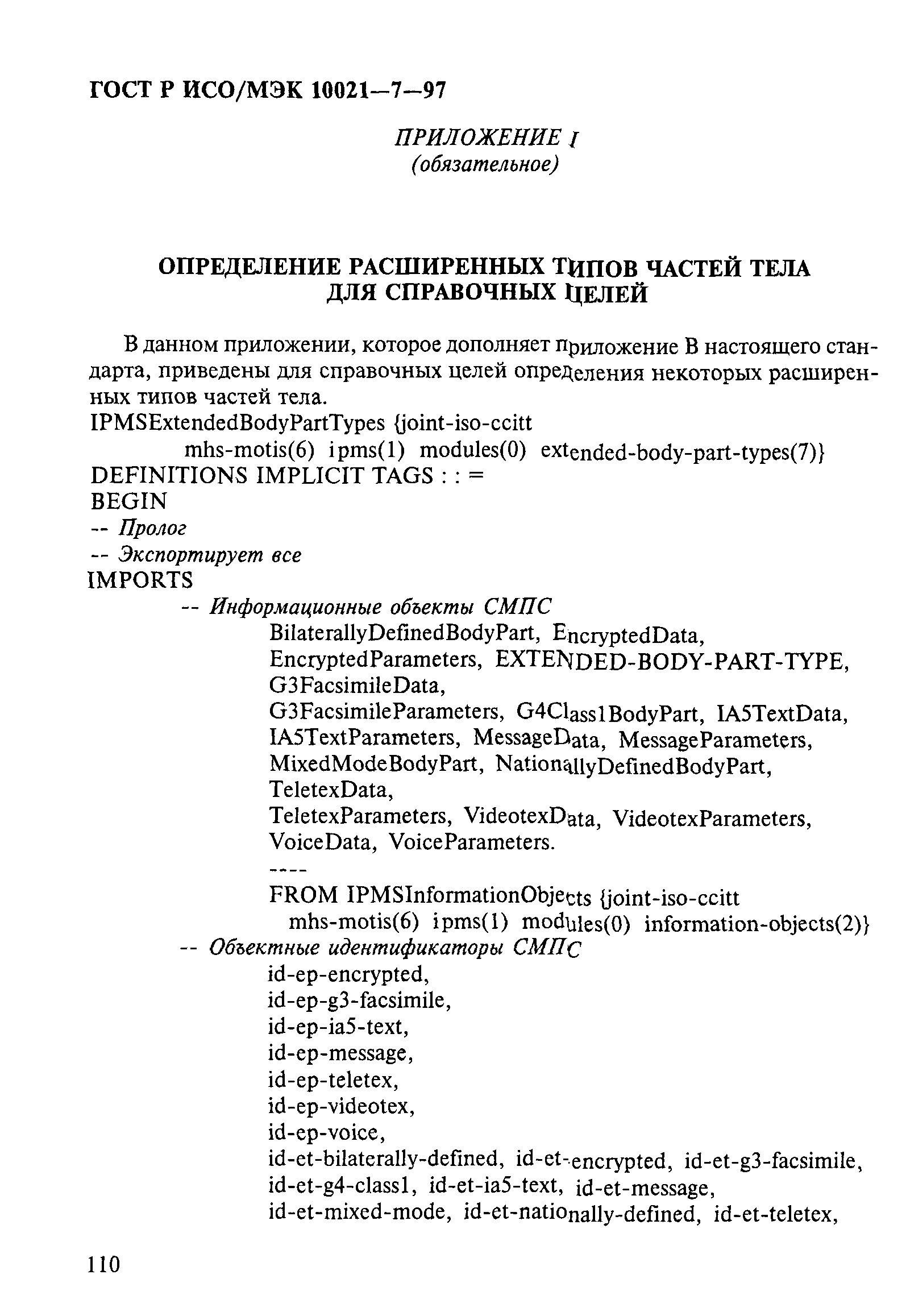 ГОСТ Р ИСО/МЭК 10021—7—97

ПРИЛОЖЕНИЕ I
(обязательное)

ОПРЕДЕЛЕНИЕ РАСШИРЕННЫХ ТИПОВ ЧАСТЕЙ ТЕЛА ДЛЯ СПРАВОЧНЫХ ЦЕЛЕЙ

В данном приложении, которое дополняет приложение В настоящего стандарта, приведены для справочных целей определения некоторых расширенных типов частей тела.

IPMSExtendedBodyPartTypes {joint-iso-ccitt
mhs-motis(6) ipms(1) modules(0) extended-body-part-types(7)}
DEFINITIONS IMPLICIT TAGS : : =
BEGIN
-- Пролог
-- Экспортирует все
IMPORTS
-- Информационные объекты СМПС
BilaterallyDefinedBodyPart, EncryptedData,
EncryptedParameters, EXTENDED-BODY-PART-TYPE,
G3FacsimileData,
G3FacsimileParameters, G4Class1BodyPart, IA5TextData,
IA5TextParameters, MessageData, MessageParameters,
MixedModeBodyPart, NationallyDefinedBodyPart,
TeletexData,
TeletexParameters, VideotexData, VideotexParameters,
VoiceData, VoiceParameters.
----
FROM IPMSInformationObjects {joint-iso-ccitt
mhs-motis(6) ipms(1) modules(0) information-objects(2)}
-- Объектные идентификаторы СМПС
id-ep-encrypted,
id-ep-g3-facsimile,
id-ep-ia5-text,
id-ep-message,
id-ep-teletex,
id-ep-videotex,
id-ep-voice,
id-et-bilaterally-defined, id-et-encrypted, id-et-g3-facsimile,
id-et-g4-class1, id-et-ia5-text, id-et-message,
id-et-mixed-mode, id-et-nationally-defined, id-et-teletex,

110